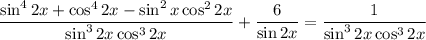 $\frac{\sin^4 2x + \cos^4 2x - \sin^2 x \cos^2 2x}{\sin^3 2x \cos^3 2x} + \frac{6}{\sin 2x} = \frac{1}{\sin^3 2x \cos^3 2x}$